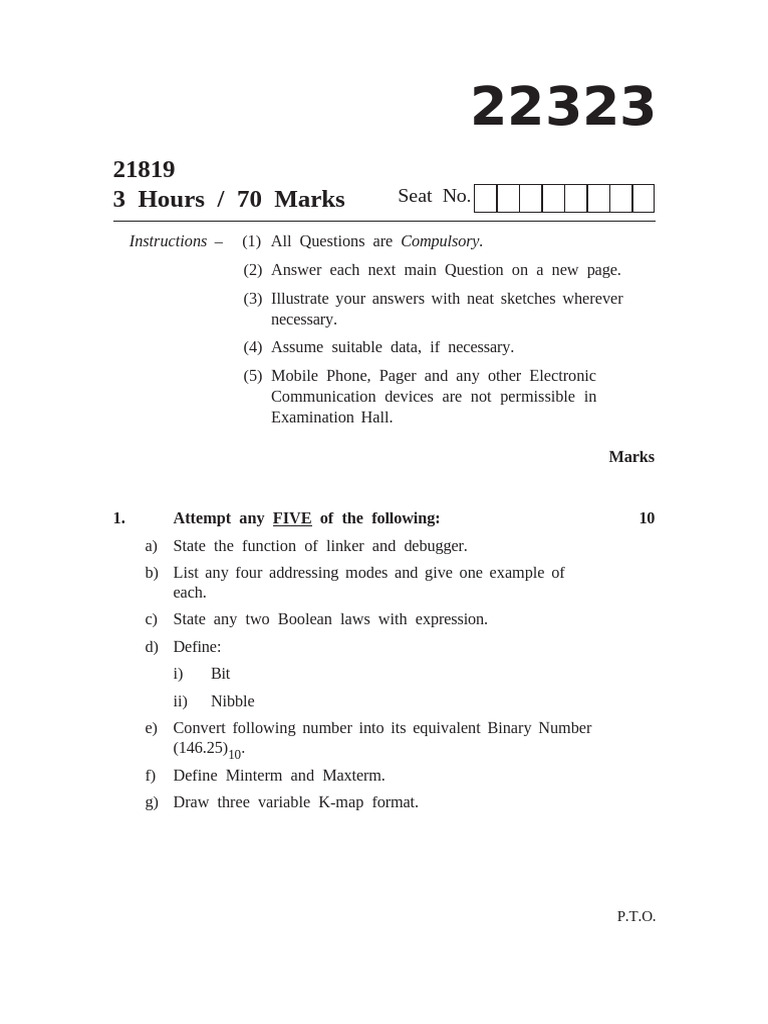 22323

21819

3 Hours / 70 Marks

Seat No.

Instructions – (1) All Questions are Compulsory.

(2) Answer each next main Question on a new page.

(3) Illustrate your answers with neat sketches wherever necessary.

(4) Assume suitable data, if necessary.

(5) Mobile Phone, Pager and any other Electronic Communication devices are not permissible in Examination Hall.

Marks

1. Attempt any FIVE of the following: 10

a) State the function of linker and debugger.

b) List any four addressing modes and give one example of each.

c) State any two Boolean laws with expression.

d) Define:

i) Bit

ii) Nibble

e) Convert following number into its equivalent Binary Number $(146.25)_{10}$.

f) Define Minterm and Maxterm.

g) Draw three variable K-map format.

P.T.O.